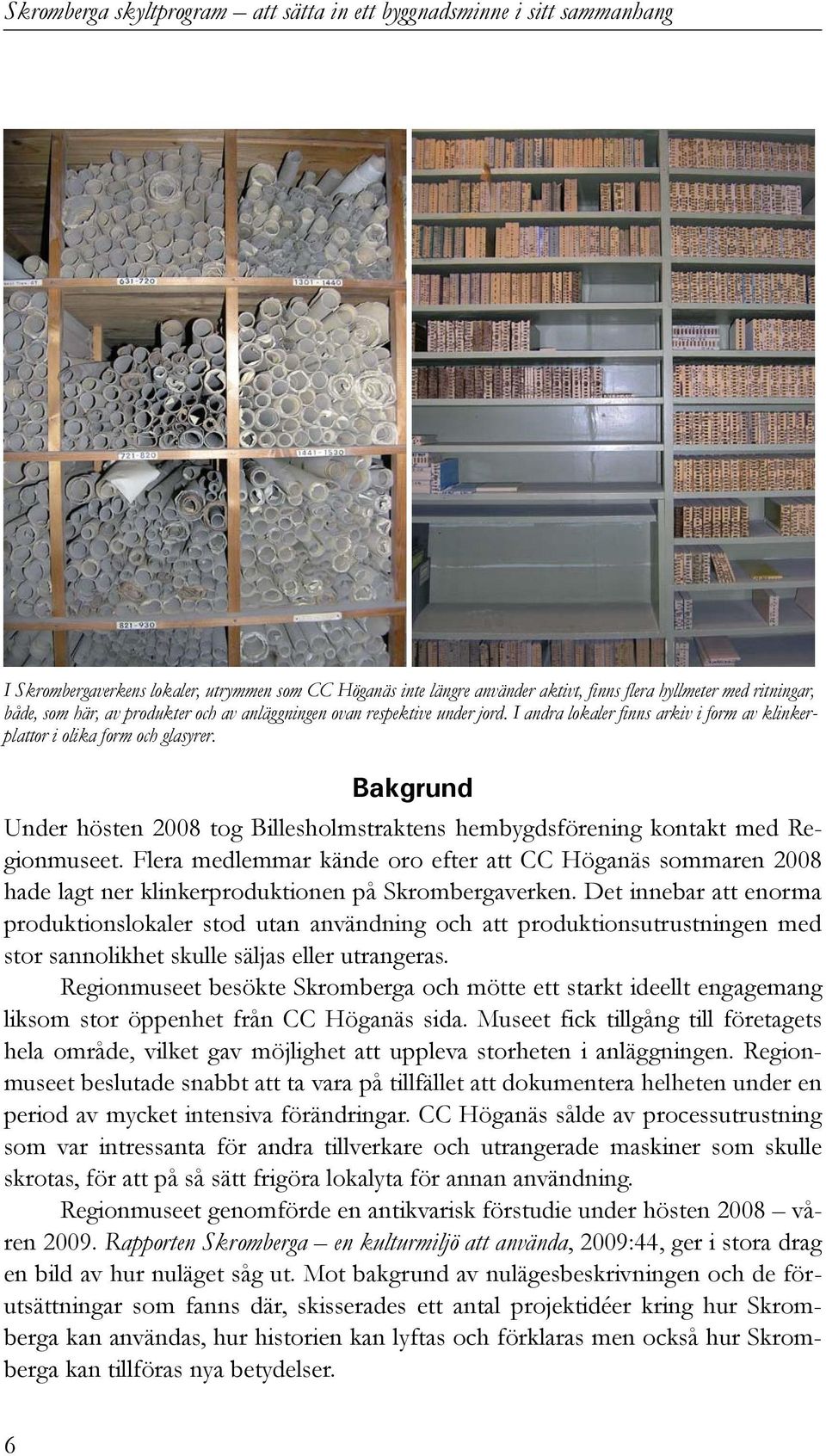 Skromberga skyltprogram – att sätta in ett byggnadsminne i sitt sammanhang

631-720

1301-1440

721-820

1441-1530

821-930

I Skrombergaverkens lokaler, utrymmen som CC Höganäs inte längre använder aktivt, finns flera hyllmeter med ritningar, både, som här, av produkter och av anläggningen ovan respektive under jord. I andra lokaler finns arkiv i form av klinkerplattor i olika form och glasyrer.

Bakgrund

Under hösten 2008 tog Billesholmstraktens hembygdsförening kontakt med Regionmuseet. Flera medlemmar kände oro efter att CC Höganäs sommaren 2008 hade lagt ner klinkerproduktionen på Skrombergaverken. Det innebar att enorma produktionslokaler stod utan användning och att produktionsutrustningen med stor sannolikhet skulle säljas eller utrangeras.

Regionmuseet besökte Skromberga och mötte ett starkt ideellt engagemang liksom stor öppenhet från CC Höganäs sida. Museet fick tillgång till företagets hela område, vilket gav möjlighet att uppleva storheten i anläggningen. Regionmuseet beslutade snabbt att ta vara på tillfället att dokumentera helheten under en period av mycket intensiva förändringar. CC Höganäs sålde av processutrustning som var intressanta för andra tillverkare och utrangerade maskiner som skulle skrotas, för att på så sätt frigöra lokalyta för annan användning.

Regionmuseet genomförde en antikvarisk förstudie under hösten 2008 – våren 2009. Rapporten Skromberga – en kulturmiljö att använda, 2009:44, ger i stora drag en bild av hur nuläget såg ut. Mot bakgrund av nulägesbeskrivningen och de förutsättningar som fanns där, skisserades ett antal projektidéer kring hur Skromberga kan användas, hur historien kan lyftas och förklaras men också hur Skromberga kan tillföras nya betydelser.

6